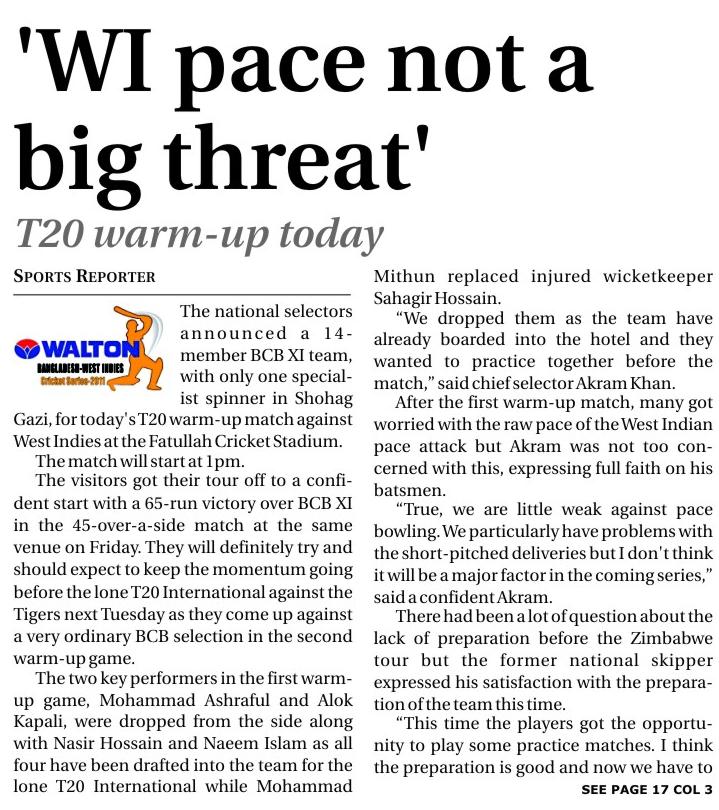 'WI pace not a big threat'

T20 warm-up today

SPORTS REPORTER

WALTON
BANGLADESH-WEST INDIES
Cricket Series-2011

The national selectors announced a 14-member BCB XI team, with only one specialist spinner in Shohag Gazi, for today's T20 warm-up match against West Indies at the Fatullah Cricket Stadium.

The match will start at 1pm.

The visitors got their tour off to a confident start with a 65-run victory over BCB XI in the 45-over-a-side match at the same venue on Friday. They will definitely try and should expect to keep the momentum going before the lone T20 International against the Tigers next Tuesday as they come up against a very ordinary BCB selection in the second warm-up game.

The two key performers in the first warm-up game, Mohammad Ashraful and Alok Kapali, were dropped from the side along with Nasir Hossain and Naeem Islam as all four have been drafted into the team for the lone T20 International while Mohammad Mithun replaced injured wicketkeeper Sahagir Hossain.

"We dropped them as the team have already boarded into the hotel and they wanted to practice together before the match," said chief selector Akram Khan.

After the first warm-up match, many got worried with the raw pace of the West Indian pace attack but Akram was not too concerned with this, expressing full faith on his batsmen.

"True, we are little weak against pace bowling. We particularly have problems with the short-pitched deliveries but I don't think it will be a major factor in the coming series," said a confident Akram.

There had been a lot of question about the lack of preparation before the Zimbabwe tour but the former national skipper expressed his satisfaction with the preparation of the team this time.

"This time the players got the opportunity to play some practice matches. I think the preparation is good and now we have to

SEE PAGE 17 COL 3